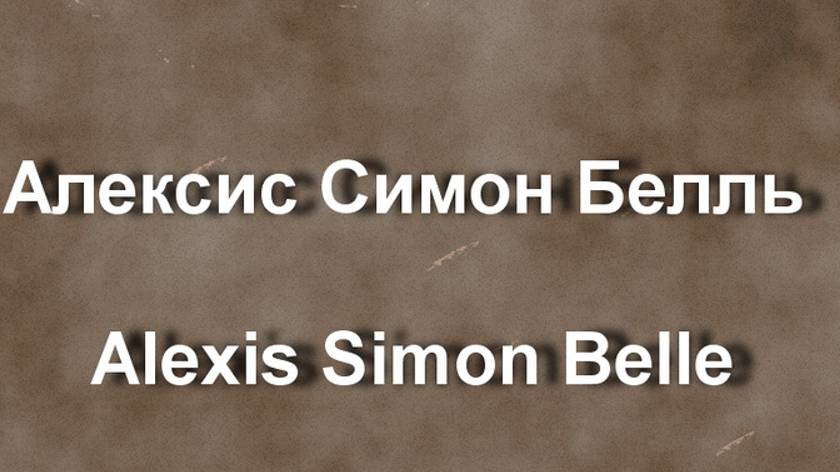 Алексис Симон Белль

Alexis Simon Belle